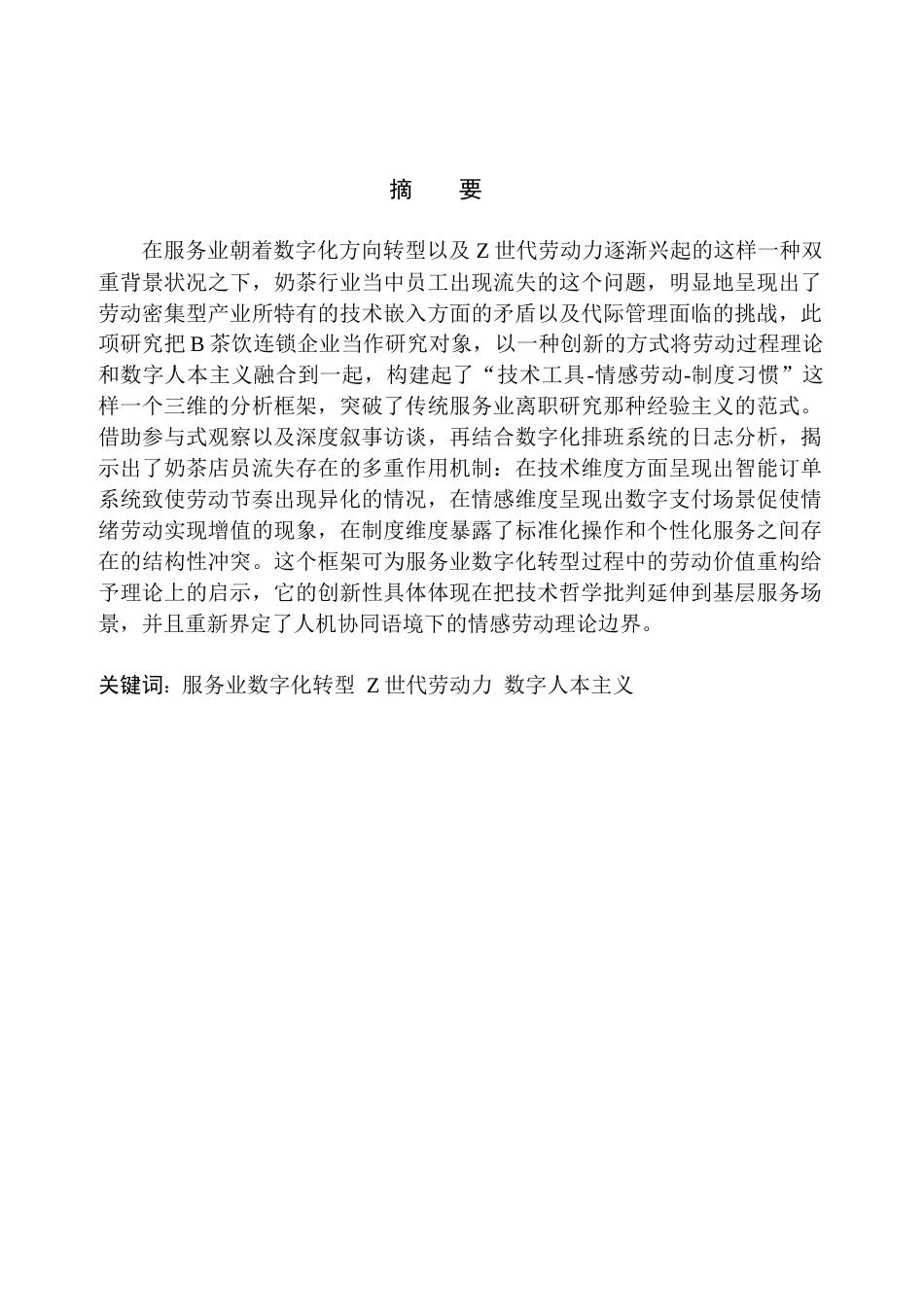 摘　要

在服务业朝着数字化方向转型以及 Z 世代劳动力逐渐兴起的这样一种双重背景状况之下，奶茶行业当中员工出现流失的这个问题，明显地呈现出了劳动密集型产业所特有的技术嵌入方面的矛盾以及代际管理面临的挑战，此项研究把 B 茶饮连锁企业当作研究对象，以一种创新的方式将劳动过程理论和数字人本主义融合到一起，构建起了“技术工具-情感劳动-制度习惯”这样一个三维的分析框架，突破了传统服务业离职研究那种经验主义的范式。借助参与式观察以及深度叙事访谈，再结合数字化排班系统的日志分析，揭示出了奶茶店员流失存在的多重作用机制：在技术维度方面呈现出智能订单系统致使劳动节奏出现异化的情况，在情感维度呈现出数字支付场景促使情绪劳动实现增值的现象，在制度维度暴露了标准化操作和个性化服务之间存在的结构性冲突。这个框架可为服务业数字化转型过程中的劳动价值重构给予理论上的启示，它的创新性具体体现在把技术哲学批判延伸到基层服务场景，并且重新界定了人机协同语境下的情感劳动理论边界。

关键词：服务业数字化转型　Z 世代劳动力　数字人本主义